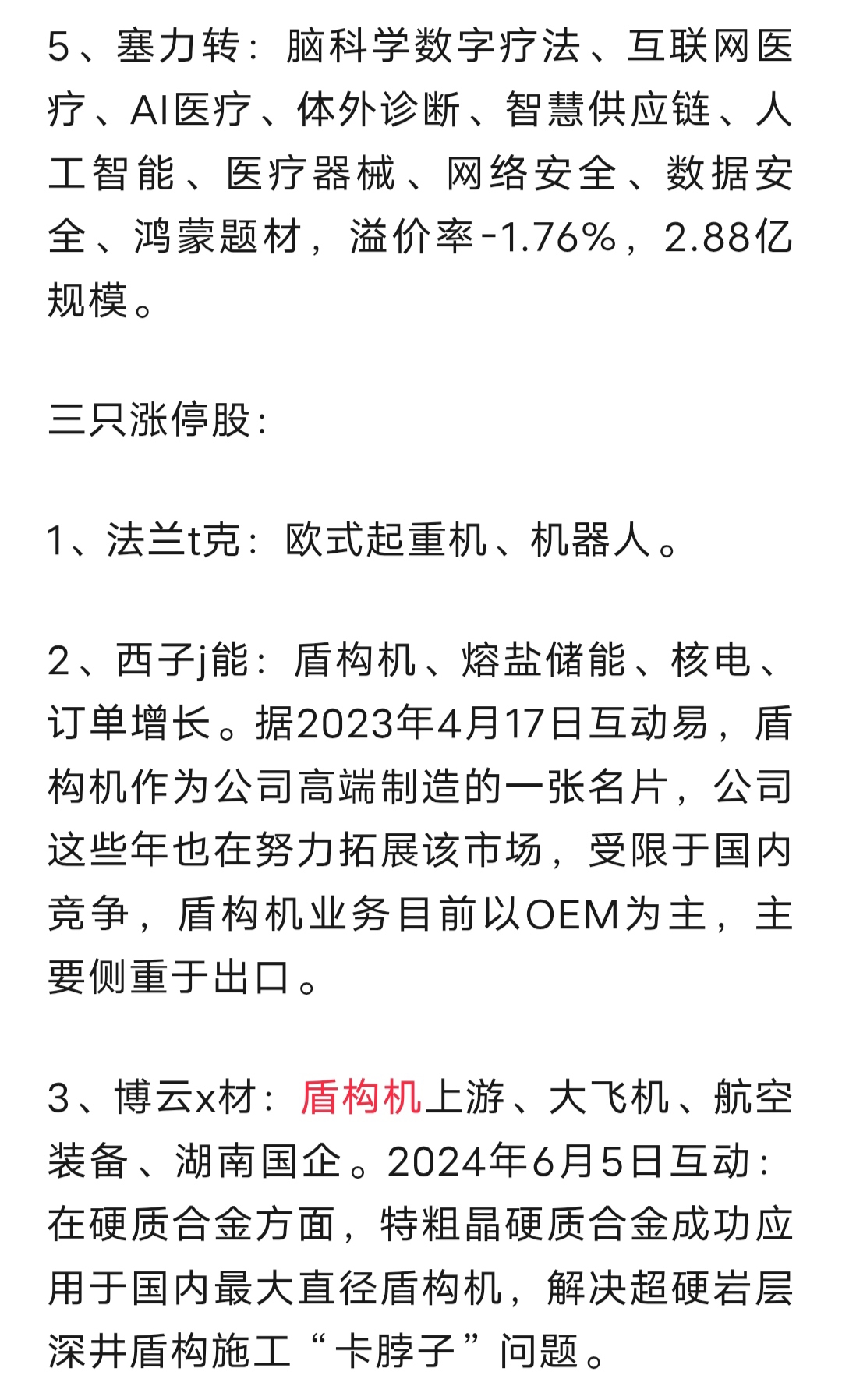 5、塞力转：脑科学数字疗法、互联网医疗、AI医疗、体外诊断、智慧供应链、人工智能、医疗器械、网络安全、数据安全、鸿蒙题材，溢价率-1.76%，2.88亿规模。

三只涨停股：

1、法兰t克：欧式起重机、机器人。

2、西子j能：盾构机、熔盐储能、核电、订单增长。据2023年4月17日互动易，盾构机作为公司高端制造的一张名片，公司这些年也在努力拓展该市场，受限于国内竞争，盾构机业务目前以OEM为主，主要侧重于出口。

3、博云x材：盾构机上游、大飞机、航空装备、湖南国企。2024年6月5日互动：在硬质合金方面，特粗晶硬质合金成功应用于国内最大直径盾构机，解决超硬岩层深井盾构施工“卡脖子”问题。